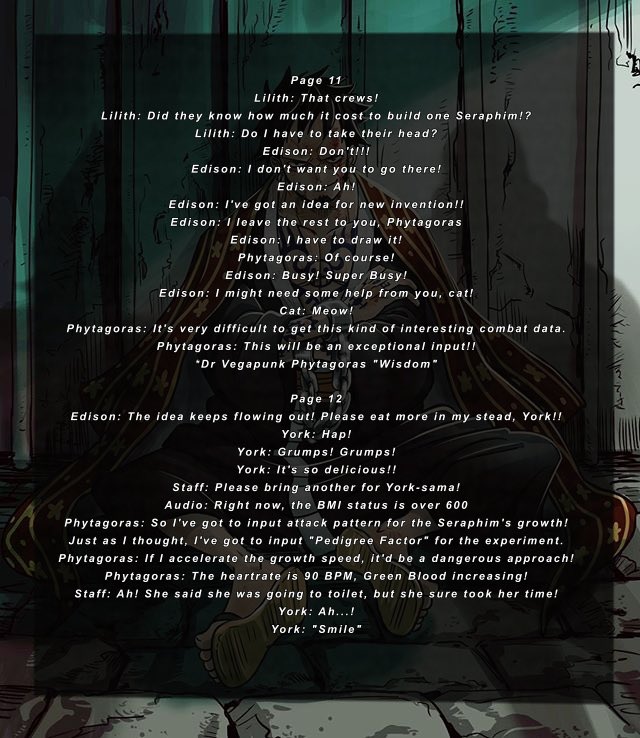 Page 11
Lilith: That crews!
Lilith: Did they know how much it cost to build one Seraphim!?
Lilith: Do I have to take their head?
Edison: Don't!!!
Edison: I don't want you to go there!
Edison: Ah!
Edison: I've got an idea for new invention!!
Edison: I leave the rest to you, Phytagoras
Edison: I have to draw it!
Phytagoras: Of course!
Edison: Busy! Super Busy!
Edison: I might need some help from you, cat!
Cat: Meow!
Phytagoras: It's very difficult to get this kind of interesting combat data.
Phytagoras: This will be an exceptional input!!
*Dr Vegapunk Phytagoras "Wisdom"

Page 12
Edison: The idea keeps flowing out! Please eat more in my stead, York!!
York: Hap!
York: Grumps! Grumps!
York: It's so delicious!!
Staff: Please bring another for York-sama!
Audio: Right now, the BMI status is over 600
Phytagoras: So I've got to input attack pattern for the Seraphim's growth!
Just as I thought, I've got to input "Pedigree Factor" for the experiment.
Phytagoras: If I accelerate the growth speed, it'd be a dangerous approach!
Phytagoras: The heartrate is 90 BPM, Green Blood increasing!
Staff: Ah! She said she was going to toilet, but she sure took her time!
York: Ah...!
York: "Smile"